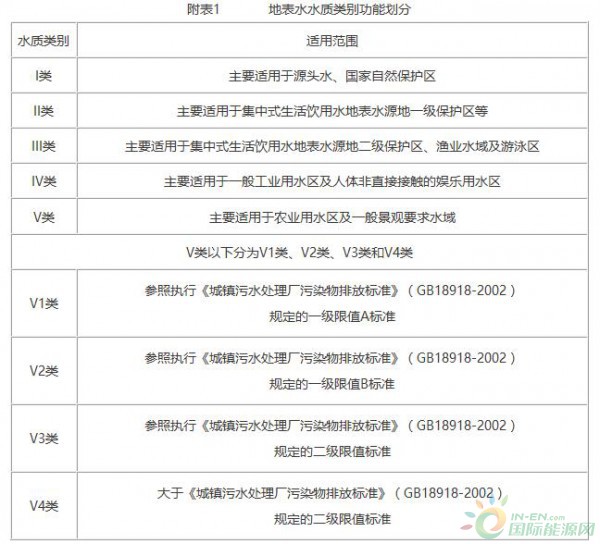 附表1 地表水水质类别功能划分

| 水质类别 | 适用范围 |
|---|---|
| I类 | 主要适用于源头水、国家自然保护区 |
| II类 | 主要适用于集中式生活饮用水地表水源地一级保护区等 |
| III类 | 主要适用于集中式生活饮用水地表水源地二级保护区、渔业水域及游泳区 |
| IV类 | 主要适用于一般工业用水区及人体非直接接触的娱乐用水区 |
| V类 | 主要适用于农业用水区及一般景观要求水域 |
| V类以下分为V1类、V2类、V3类和V4类 | |
| V1类 | 参照执行《城镇污水处理厂污染物排放标准》（GB18918-2002）规定的一级限值A标准 |
| V2类 | 参照执行《城镇污水处理厂污染物排放标准》（GB18918-2002）规定的一级限值B标准 |
| V3类 | 参照执行《城镇污水处理厂污染物排放标准》（GB18918-2002）规定的二级限值标准 |
| V4类 | 大于《城镇污水处理厂污染物排放标准》（GB18918-2002）规定的二级限值标准 |

IN-EN.com
国际能源网